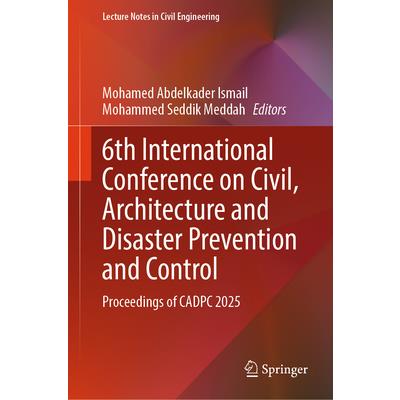 Lecture Notes in Civil Engineering

Mohamed Abdelkader Ismail
Mohammed Seddik Meddah Editors

6th International Conference on Civil, Architecture and Disaster Prevention and Control

Proceedings of CADPC 2025

Springer